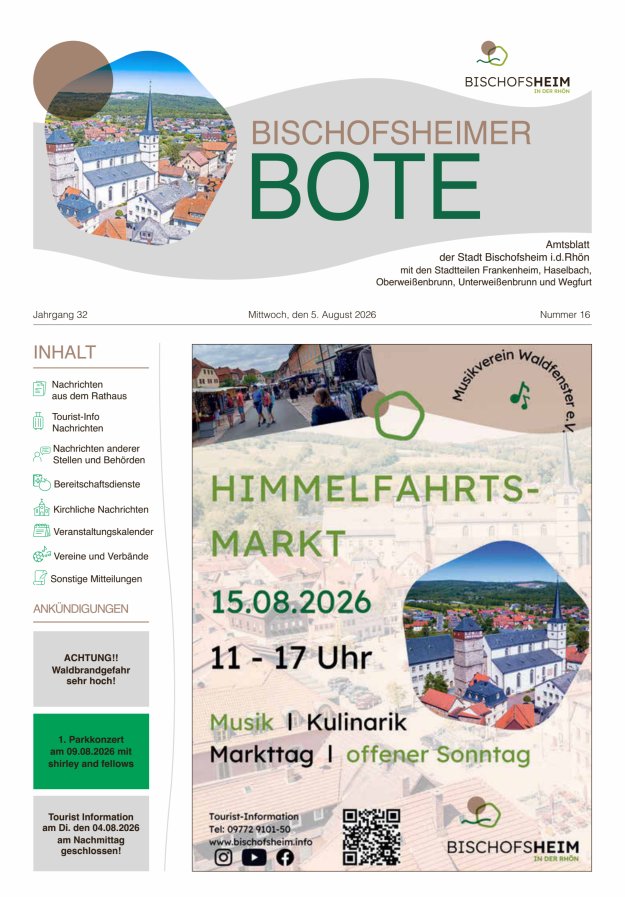 BISCHOFSHEIM
IN DER RHÖN

BISCHOFSHEIMER
BOTE

Amtsblatt
der Stadt Bischofsheim i.d.Rhön
mit den Stadtteilen Frankenheim, Haselbach,
Oberweißenbrunn, Unterweißenbrunn und Wegfurt

Jahrgang 32 Mittwoch, den 5. August 2026 Nummer 16

INHALT

Nachrichten aus dem Rathaus

Tourist-Info Nachrichten

Nachrichten anderer Stellen und Behörden

Bereitschaftsdienste

Kirchliche Nachrichten

Veranstaltungskalender

Vereine und Verbände

Sonstige Mitteilungen

ANKÜNDIGUNGEN

ACHTUNG!! Waldbrandgefahr sehr hoch!

1. Parkkonzert am 09.08.2026 mit shirley and fellows

Tourist Information am Di. den 04.08.2026 am Nachmittag geschlossen!

Musikverein Waldfenster e.V.

HIMMELFAHRTS-MARKT
15.08.2026
11 - 17 Uhr

Musik | Kulinarik
Markttag | offener Sonntag

Tourist-Information
Tel: 09772 9101-50
www.bischofsheim.info

BISCHOFSHEIM
IN DER RHÖN